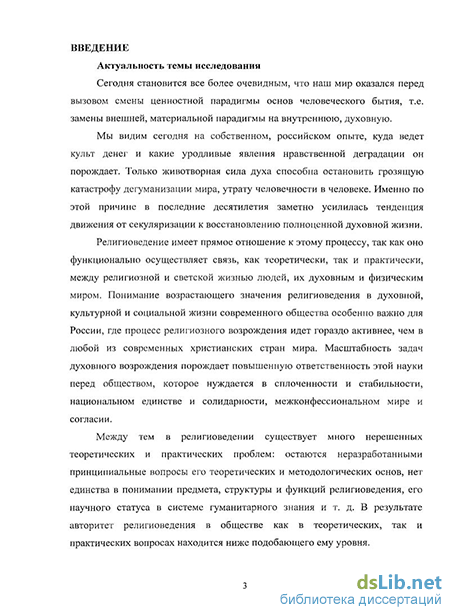 ВВЕДЕНИЕ

Актуальность темы исследования

Сегодня становится все более очевидным, что наш мир оказался перед вызовом смены ценностной парадигмы основ человеческого бытия, т.е. замены внешней, материальной парадигмы на внутреннюю, духовную.

Мы видим сегодня на собственном, российском опыте, куда ведет культ денег и какие уродливые явления нравственной деградации он порождает. Только животворная сила духа способна остановить грозящую катастрофу дегуманизации мира, утрату человечности в человеке. Именно по этой причине в последние десятилетия заметно усилилась тенденция движения от секуляризации к восстановлению полноценной духовной жизни.

Религиоведение имеет прямое отношение к этому процессу, так как оно функционально осуществляет связь, как теоретически, так и практически, между религиозной и светской жизнью людей, их духовным и физическим миром. Понимание возрастающего значения религиоведения в духовной, культурной и социальной жизни современного общества особенно важно для России, где процесс религиозного возрождения идет гораздо активнее, чем в любой из современных христианских стран мира. Масштабность задач духовного возрождения порождает повышенную ответственность этой науки перед обществом, которое нуждается в сплоченности и стабильности, национальном единстве и солидарности, межконфессиональном мире и согласии.

Между тем в религиоведении существует много нерешенных теоретических и практических проблем: остаются неразработанными принципиальные вопросы его теоретических и методологических основ, нет единства в понимании предмета, структуры и функций религиоведения, его научного статуса в системе гуманитарного знания и т. д. В результате авторитет религиоведения в обществе как в теоретических, так и практических вопросах находится ниже подобающего ему уровня.

3

dsLib.net
библиотека диссертаций